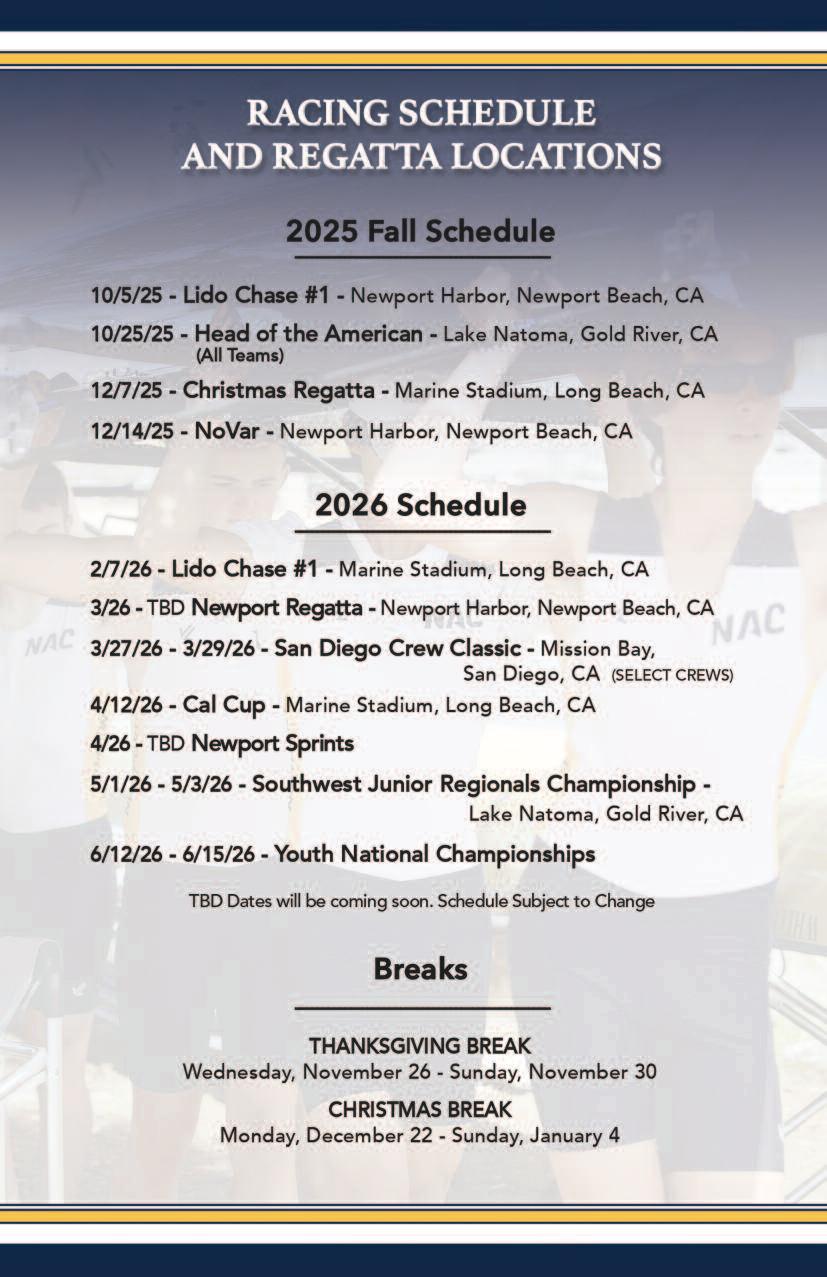 RACING SCHEDULE
AND REGATTA LOCATIONS

2025 Fall Schedule

10/5/25 - Lido Chase #1 - Newport Harbor, Newport Beach, CA

10/25/25 - Head of the American - Lake Natoma, Gold River, CA
(All Teams)

12/7/25 - Christmas Regatta - Marine Stadium, Long Beach, CA

12/14/25 - NoVar - Newport Harbor, Newport Beach, CA

2026 Schedule

2/7/26 - Lido Chase #1 - Marine Stadium, Long Beach, CA

3/26 - TBD Newport Regatta - Newport Harbor, Newport Beach, CA

3/27/26 - 3/29/26 - San Diego Crew Classic - Mission Bay, San Diego, CA (SELECT CREWS)

4/12/26 - Cal Cup - Marine Stadium, Long Beach, CA

4/26 - TBD Newport Sprints

5/1/26 - 5/3/26 - Southwest Junior Regionals Championship - Lake Natoma, Gold River, CA

6/12/26 - 6/15/26 - Youth National Championships

TBD Dates will be coming soon. Schedule Subject to Change

Breaks

THANKSGIVING BREAK
Wednesday, November 26 - Sunday, November 30

CHRISTMAS BREAK
Monday, December 22 - Sunday, January 4